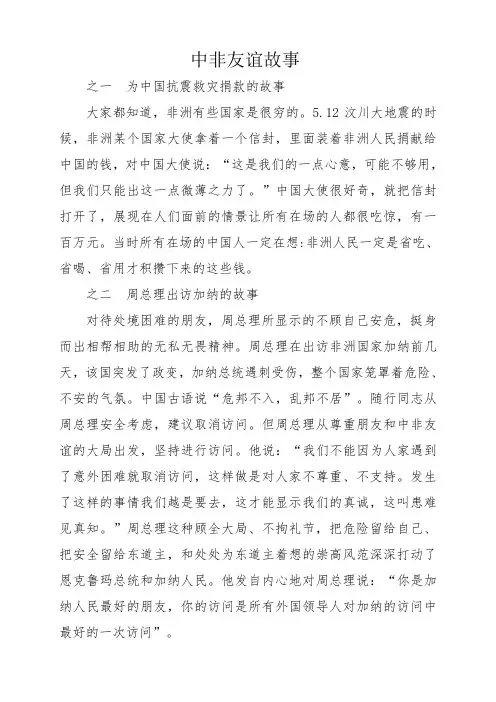 中非友谊故事

之一　为中国抗震救灾捐款的故事

大家都知道，非洲有些国家是很穷的。5.12 汶川大地震的时候，非洲某个国家大使拿着一个信封，里面装着非洲人民捐献给中国的钱，对中国大使说：“这是我们的一点心意，可能不够用，但我们只能出这一点微薄之力了。”中国大使很好奇，就把信封打开了，展现在人们面前的情景让所有在场的人都很吃惊，有一百万元。当时所有在场的中国人一定在想：非洲人民一定是省吃、省喝、省用才积攒下来的这些钱。

之二　周总理出访加纳的故事

对待处境困难的朋友，周总理所显示的不顾自己安危，挺身而出相帮相助的无私无畏精神。周总理在出访非洲国家加纳前几天，该国突发了政变，加纳总统遇刺受伤，整个国家笼罩着危险、不安的气氛。中国古语说“危邦不入，乱邦不居”。随行同志从周总理安全考虑，建议取消访问。但周总理从尊重朋友和中非友谊的大局出发，坚持进行访问。他说：“我们不能因为人家遇到了意外困难就取消访问，这样做是对人家不尊重、不支持。发生了这样的事情我们越是要去，这才能显示我们的真诚，这叫患难见真知。”周总理这种顾全大局、不拘礼节，把危险留给自己、把安全留给东道主，和处处为东道主着想的崇高风范深深打动了恩克鲁玛总统和加纳人民。他发自内心地对周总理说：“你是加纳人民最好的朋友，你的访问是所有外国领导人对加纳的访问中最好的一次访问”。